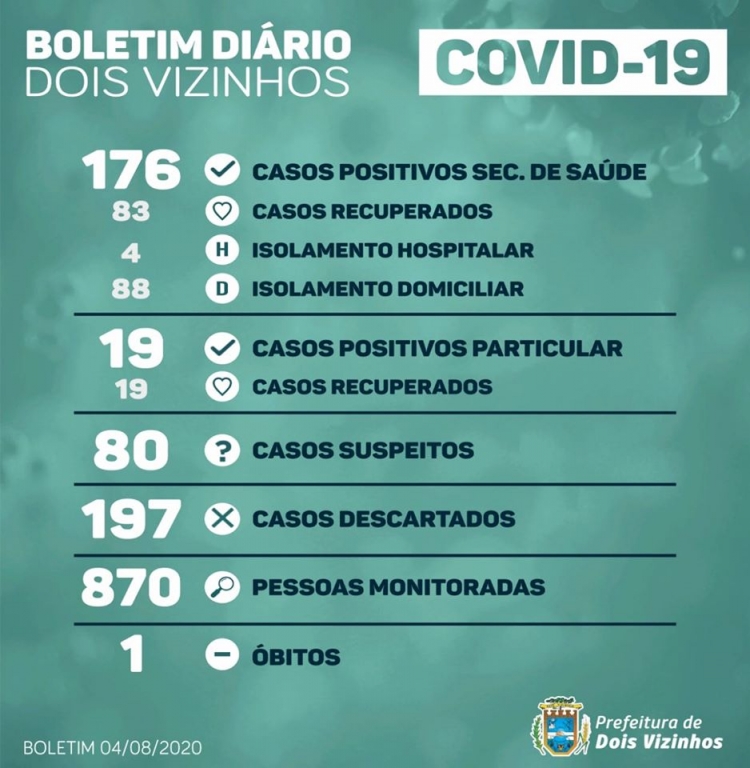 BOLETIM DIÁRIO
DOIS VIZINHOS

COVID-19

176 CASOS POSITIVOS SEC. DE SAÚDE
83 CASOS RECUPERADOS
4 H ISOLAMENTO HOSPITALAR
88 D ISOLAMENTO DOMICILIAR

19 CASOS POSITIVOS PARTICULAR
19 CASOS RECUPERADOS

80 ? CASOS SUSPEITOS

197 CASOS DESCARTADOS

870 PESSOAS MONITORADAS

1 ÓBITOS

BOLETIM 04/08/2020

Prefeitura de
Dois Vizinhos